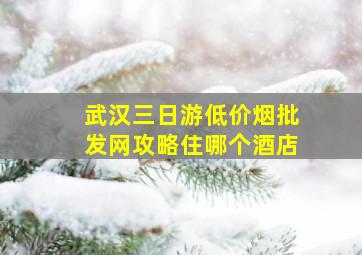 武汉三日游低价烟批发网攻略住哪个酒店